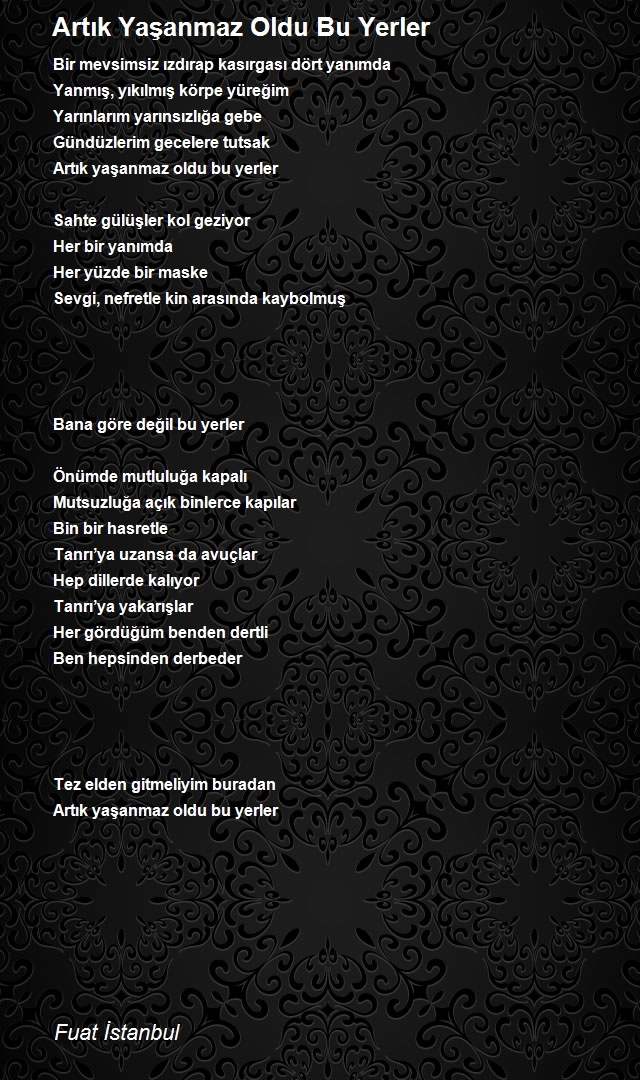 Artık Yaşanmaz Oldu Bu Yerler

Bir mevsimsiz ızdırap kasırgası dört yanımda
Yanmış, yıkılmış körpe yüreğim
Yarınlarım yarınsızlığa gebe
Gündüzlerim gecelere tutsak
Artık yaşanmaz oldu bu yerler

Sahte gülüşler kol geziyor
Her bir yanımda
Her yüzde bir maske
Sevgi, nefretle kin arasında kaybolmuş

Bana göre değil bu yerler

Önümde mutluluğa kapalı
Mutsuzluğa açık binlerce kapılar
Bin bir hasretle
Tanrı'ya uzansa da avuçlar
Hep dillerde kalıyor
Tanrı'ya yakarışlar
Her gördüğüm benden dertli
Ben hepsinden derbeder

Tez elden gitmeliyim buradan
Artık yaşanmaz oldu bu yerler

Fuat İstanbul